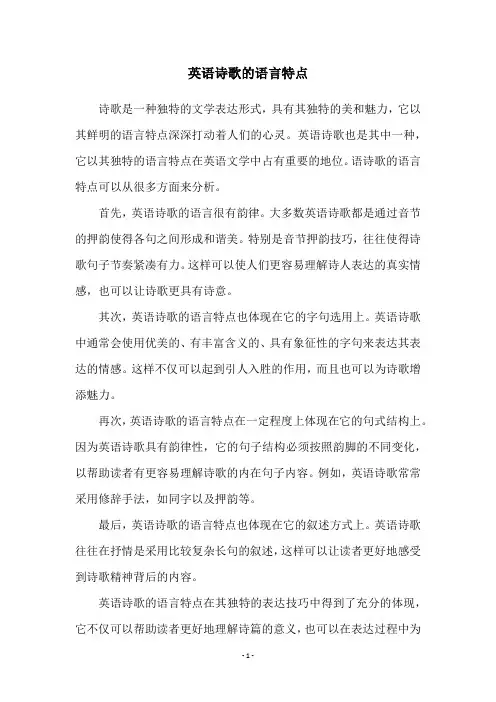 英语诗歌的语言特点

诗歌是一种独特的文学表达形式，具有其独特的美和魅力，它以其鲜明的语言特点深深打动着人们的心灵。英语诗歌也是其中一种，它以其独特的语言特点在英语文学中占有重要的地位。语诗歌的语言特点可以从很多方面来分析。

首先，英语诗歌的语言很有韵律。大多数英语诗歌都是通过音节的押韵使得各句之间形成和谐美。特别是音节押韵技巧，往往使得诗歌句子节奏紧凑有力。这样可以使人们更容易理解诗人表达的真实情感，也可以让诗歌更具有诗意。

其次，英语诗歌的语言特点也体现在它的字句选用上。英语诗歌中通常会使用优美的、有丰富含义的、具有象征性的字句来表达其表达的情感。这样不仅可以起到引人入胜的作用，而且也可以为诗歌增添魅力。

再次，英语诗歌的语言特点在一定程度上体现在它的句式结构上。因为英语诗歌具有韵律性，它的句子结构必须按照韵脚的不同变化，以帮助读者有更容易理解诗歌的内在句子内容。例如，英语诗歌常常采用修辞手法，如同字以及押韵等。

最后，英语诗歌的语言特点也体现在它的叙述方式上。英语诗歌往往在抒情是采用比较复杂长句的叙述，这样可以让读者更好地感受到诗歌精神背后的内容。

英语诗歌的语言特点在其独特的表达技巧中得到了充分的体现，它不仅可以帮助读者更好地理解诗篇的意义，也可以在表达过程中为

- 1 -